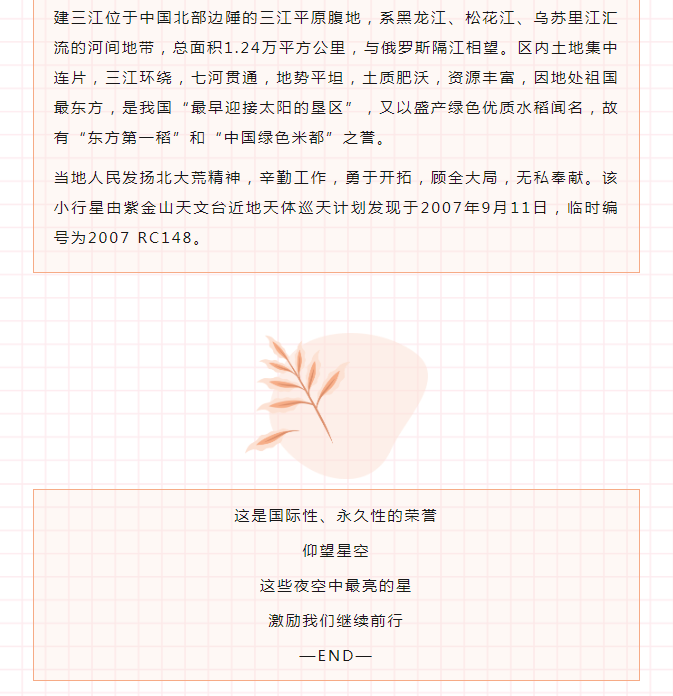 建三江位于中国北部边陲的三江平原腹地，系黑龙江、松花江、乌苏里江汇流的河间地带，总面积1.24万平方公里，与俄罗斯隔江相望。区内土地集中连片，三江环绕，七河贯通，地势平坦，土质肥沃，资源丰富，因地处祖国最东方，是我国“最早迎接太阳的垦区”，又以盛产绿色优质水稻闻名，故有“东方第一稻”和“中国绿色米都”之誉。

当地人民发扬北大荒精神，辛勤工作，勇于开拓，顾全大局，无私奉献。该小行星由紫金山天文台近地天体巡天计划发现于2007年9月11日，临时编号为2007 RC148。

这是国际性、永久性的荣誉

仰望星空

这些夜空中最亮的星

激励我们继续前行

—END—